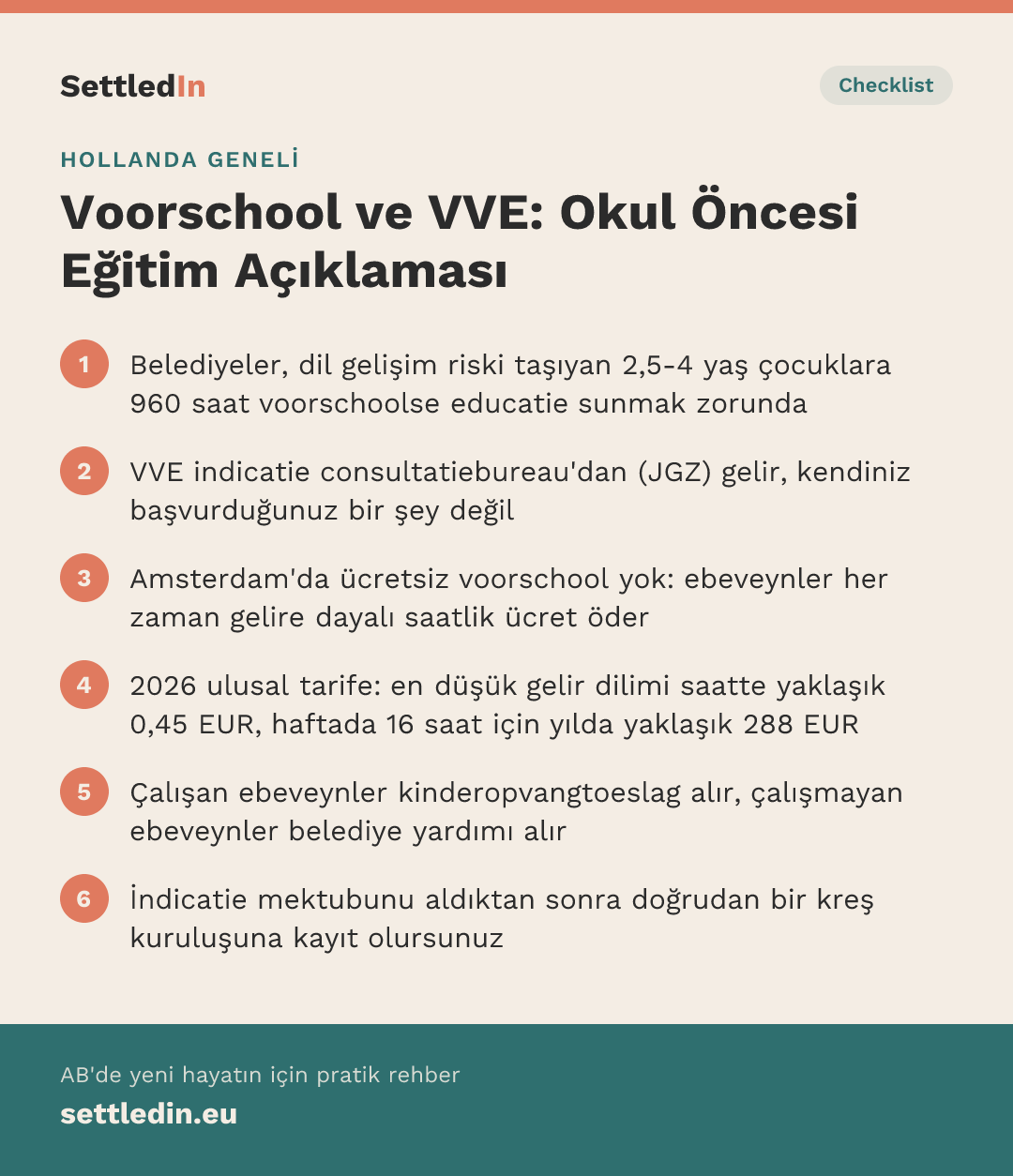 SettledIn

Checklist

HOLLANDA GENELİ

Voorschool ve VVE: Okul Öncesi Eğitim Açıklaması

1 Belediyeler, dil gelişim riski taşıyan 2,5-4 yaş çocuklara 960 saat voorschoolse educatie sunmak zorunda

2 VVE indicatie consultatiebureau'dan (JGZ) gelir, kendiniz başvurduğunuz bir şey değil

3 Amsterdam'da ücretsiz voorschool yok: ebeveynler her zaman gelire dayalı saatlik ücret öder

4 2026 ulusal tarife: en düşük gelir dilimi saatte yaklaşık 0,45 EUR, haftada 16 saat için yılda yaklaşık 288 EUR

5 Çalışan ebeveynler kinderopvangtoeslag alır, çalışmayan ebeveynler belediye yardımı alır

6 İndicatie mektubunu aldıktan sonra doğrudan bir kreş kuruluşuna kayıt olursunuz

AB'de yeni hayatın için pratik rehber

settledin.eu